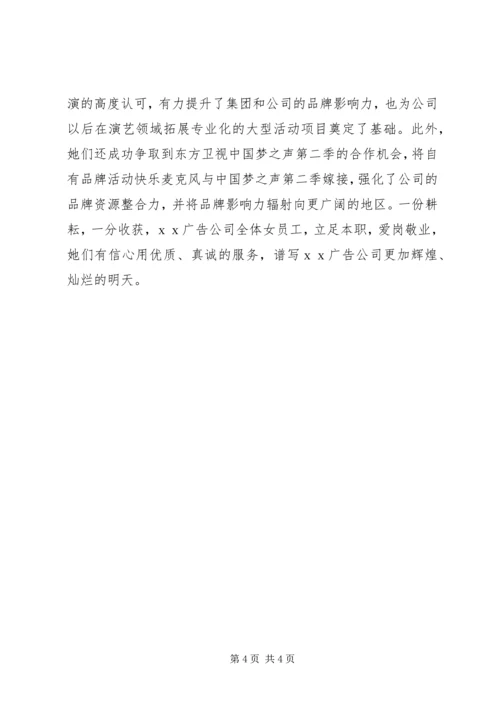 演的高度认可，有力提升了集团和公司的品牌影响力，也为公司以后在演艺领域拓展专业化的大型活动项目奠定了基础。此外，她们还成功争取到东方卫视中国梦之声第二季的合作机会，将自有品牌活动快乐麦克风与中国梦之声第二季嫁接，强化了公司的品牌资源整合力，并将品牌影响力辐射向更广阔的地区。一份耕耘，一分收获，x x 广告公司全体女员工，立足本职，爱岗敬业，她们有信心用优质、真诚的服务，谱写 x x 广告公司更加辉煌、灿烂的明天。

第 4 页 共 4 页